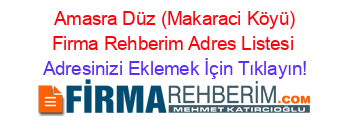 Amasra Düz (Makaraci Köyü) Firma Rehberim Adres Listesi

Adresinizi Eklemek İçin Tıklayın!

FİRMAREHBERİM.COM
MEHMET KATIRCIOĞLU